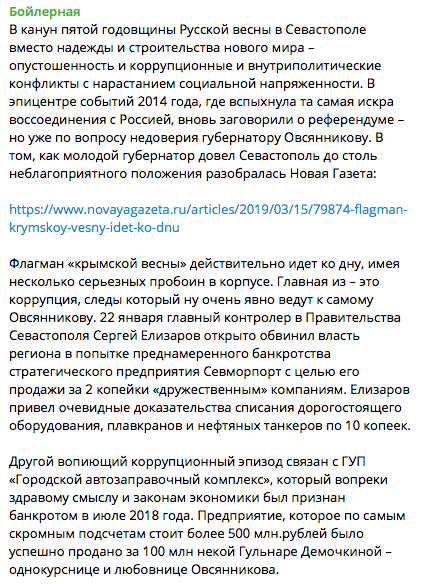 Бойлерная
В канун пятой годовщины Русской весны в Севастополе вместо надежды и строительства нового мира – опустошенность и коррупционные и внутриполитические конфликты с нарастанием социальной напряженности. В эпицентре событий 2014 года, где вспыхнула та самая искра воссоединения с Россией, вновь заговорили о референдуме – но уже по вопросу недоверия губернатору Овсянникову. В том, как молодой губернатор довел Севастополь до столь неблагоприятного положения разобралась Новая Газета:

https://www.novayagazeta.ru/articles/2019/03/15/79874-flagman-krymskoy-vesny-idet-ko-dnu

Флагман «крымской весны» действительно идет ко дну, имея несколько серьезных пробоин в корпусе. Главная из – это коррупция, следы который ну очень явно ведут к самому Овсянникову. 22 января главный контролер в Правительства Севастополя Сергей Елизаров открыто обвинил власть региона в попытке преднамеренного банкротства стратегического предприятия Севморпорт с целью его продажи за 2 копейки «дружественным» компаниям. Елизаров привел очевидные доказательства списания дорогостоящего оборудования, плавкранов и нефтяных танкеров по 10 копеек.

Другой вопиющий коррупционный эпизод связан с ГУП «Городской автозаправочный комплекс», который вопреки здравому смыслу и законам экономики был признан банкротом в июле 2018 года. Предприятие, которое по самым скромным подсчетам стоит более 500 млн.рублей было успешно продано за 100 млн некой Гульнаре Демочкиной – однокурснице и любовнице Овсянникова.